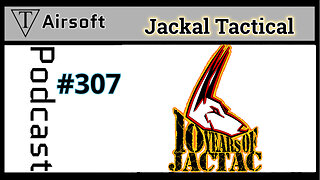 T Airsoft

Jackal Tactical

Podcast

#307

10 YEARS OF JACTAC